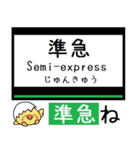 準急
Semi-express
じゅんきゅう

準急ね